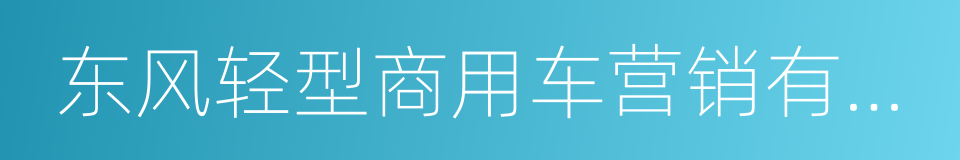 东风轻型商用车营销有...